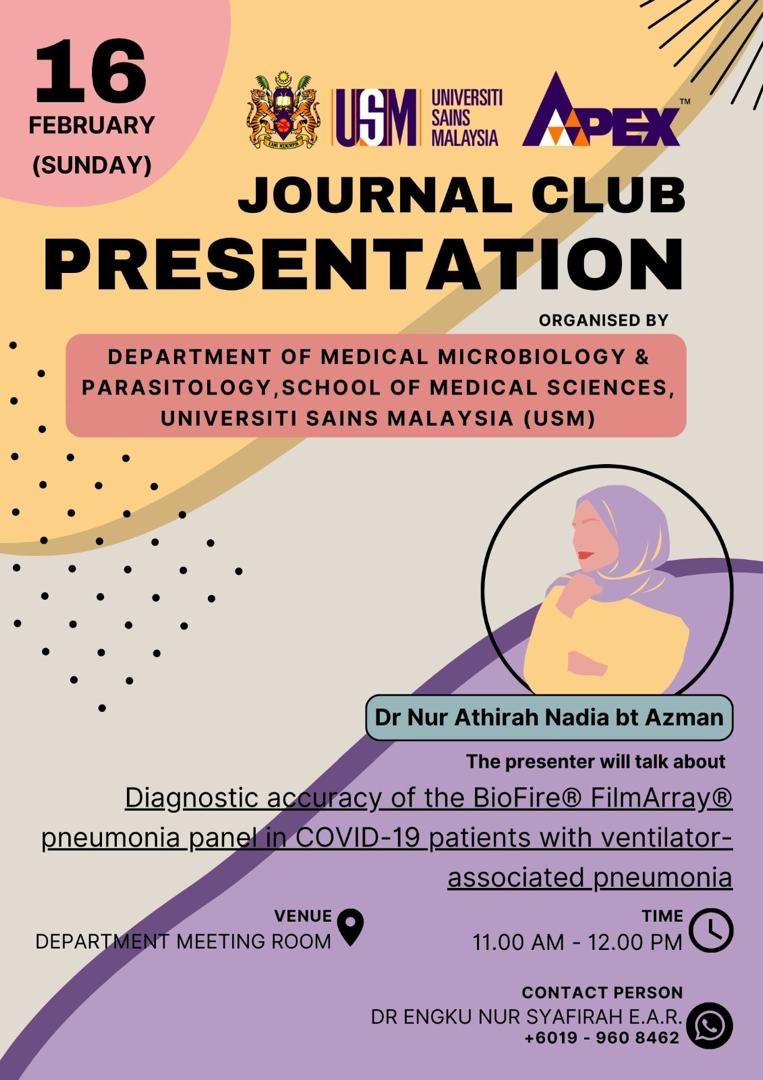 16
FEBRUARY
(SUNDAY)

USM UNIVERSITI SAINS MALAYSIA

APEX™

JOURNAL CLUB
PRESENTATION

ORGANISED BY

DEPARTMENT OF MEDICAL MICROBIOLOGY & PARASITOLOGY,SCHOOL OF MEDICAL SCIENCES, UNIVERSITI SAINS MALAYSIA (USM)

Dr Nur Athirah Nadia bt Azman

The presenter will talk about

Diagnostic accuracy of the BioFire® FilmArray® pneumonia panel in COVID-19 patients with ventilator-associated pneumonia

VENUE
DEPARTMENT MEETING ROOM

TIME
11.00 AM - 12.00 PM

CONTACT PERSON
DR ENGKU NUR SYAFIRAH E.A.R.
+6019 - 960 8462